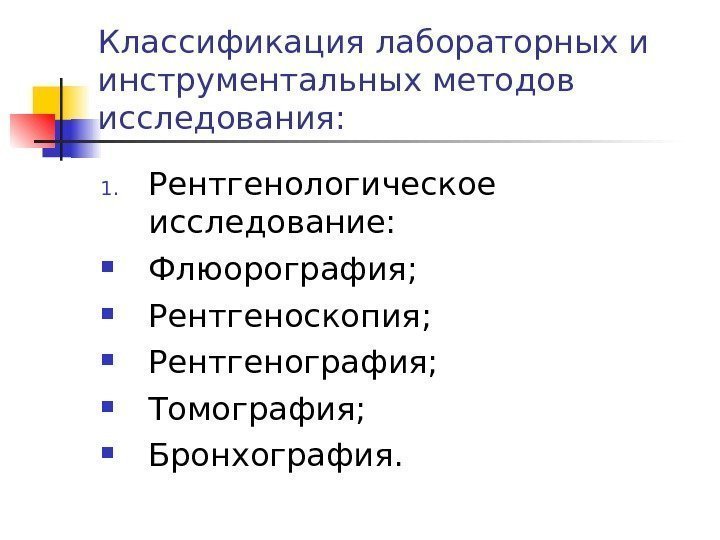 Классификация лабораторных и инструментальных методов исследования:

1. Рентгенологическое исследование:

• Флюорография;
• Рентгеноскопия;
• Рентгенография;
• Томография;
• Бронхография.